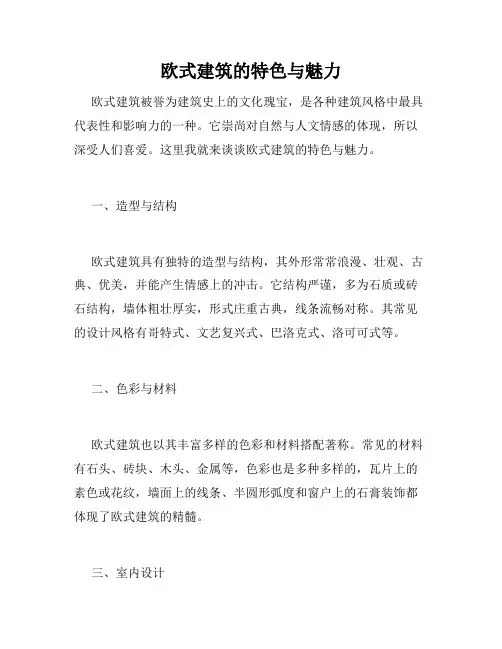 欧式建筑的特色与魅力

欧式建筑被誉为建筑史上的文化瑰宝，是各种建筑风格中最具代表性和影响力的一种。它崇尚对自然与人文情感的体现，所以深受人们喜爱。这里我就来谈谈欧式建筑的特色与魅力。

一、造型与结构

欧式建筑具有独特的造型与结构，其外形常常浪漫、壮观、古典、优美，并能产生情感上的冲击。它结构严谨，多为石质或砖石结构，墙体粗壮厚实，形式庄重古典，线条流畅对称。其常见的设计风格有哥特式、文艺复兴式、巴洛克式、洛可可式等。

二、色彩与材料

欧式建筑也以其丰富多样的色彩和材料搭配著称。常见的材料有石头、砖块、木头、金属等，色彩也是多种多样的，瓦片上的素色或花纹，墙面上的线条、半圆形弧度和窗户上的石膏装饰都体现了欧式建筑的精髓。

三、室内设计